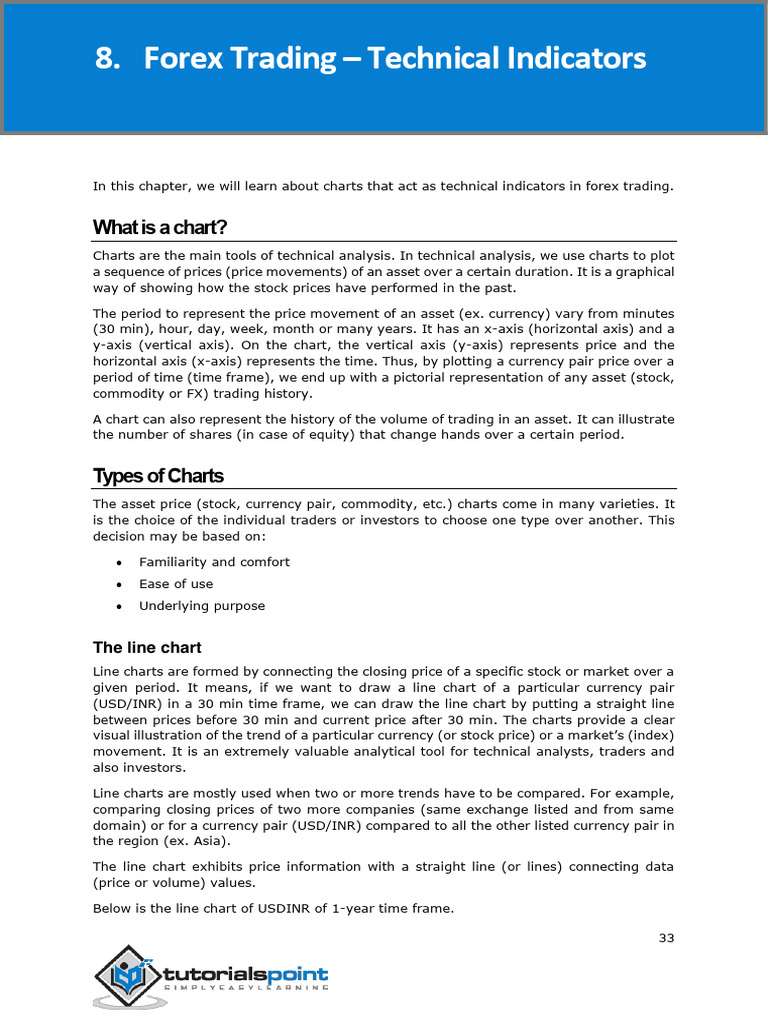 8. Forex Trading – Technical Indicators

In this chapter, we will learn about charts that act as technical indicators in forex trading.

What is a chart?

Charts are the main tools of technical analysis. In technical analysis, we use charts to plot a sequence of prices (price movements) of an asset over a certain duration. It is a graphical way of showing how the stock prices have performed in the past.

The period to represent the price movement of an asset (ex. currency) vary from minutes (30 min), hour, day, week, month or many years. It has an x-axis (horizontal axis) and a y-axis (vertical axis). On the chart, the vertical axis (y-axis) represents price and the horizontal axis (x-axis) represents the time. Thus, by plotting a currency pair price over a period of time (time frame), we end up with a pictorial representation of any asset (stock, commodity or FX) trading history.

A chart can also represent the history of the volume of trading in an asset. It can illustrate the number of shares (in case of equity) that change hands over a certain period.

Types of Charts

The asset price (stock, currency pair, commodity, etc.) charts come in many varieties. It is the choice of the individual traders or investors to choose one type over another. This decision may be based on:

• Familiarity and comfort
• Ease of use
• Underlying purpose

The line chart

Line charts are formed by connecting the closing price of a specific stock or market over a given period. It means, if we want to draw a line chart of a particular currency pair (USD/INR) in a 30 min time frame, we can draw the line chart by putting a straight line between prices before 30 min and current price after 30 min. The charts provide a clear visual illustration of the trend of a particular currency (or stock price) or a market's (index) movement. It is an extremely valuable analytical tool for technical analysts, traders and also investors.

Line charts are mostly used when two or more trends have to be compared. For example, comparing closing prices of two more companies (same exchange listed and from same domain) or for a currency pair (USD/INR) compared to all the other listed currency pair in the region (ex. Asia).

The line chart exhibits price information with a straight line (or lines) connecting data (price or volume) values.

Below is the line chart of USDINR of 1-year time frame.

33

tutorialspoint
SIMPLYEASYLEARNING